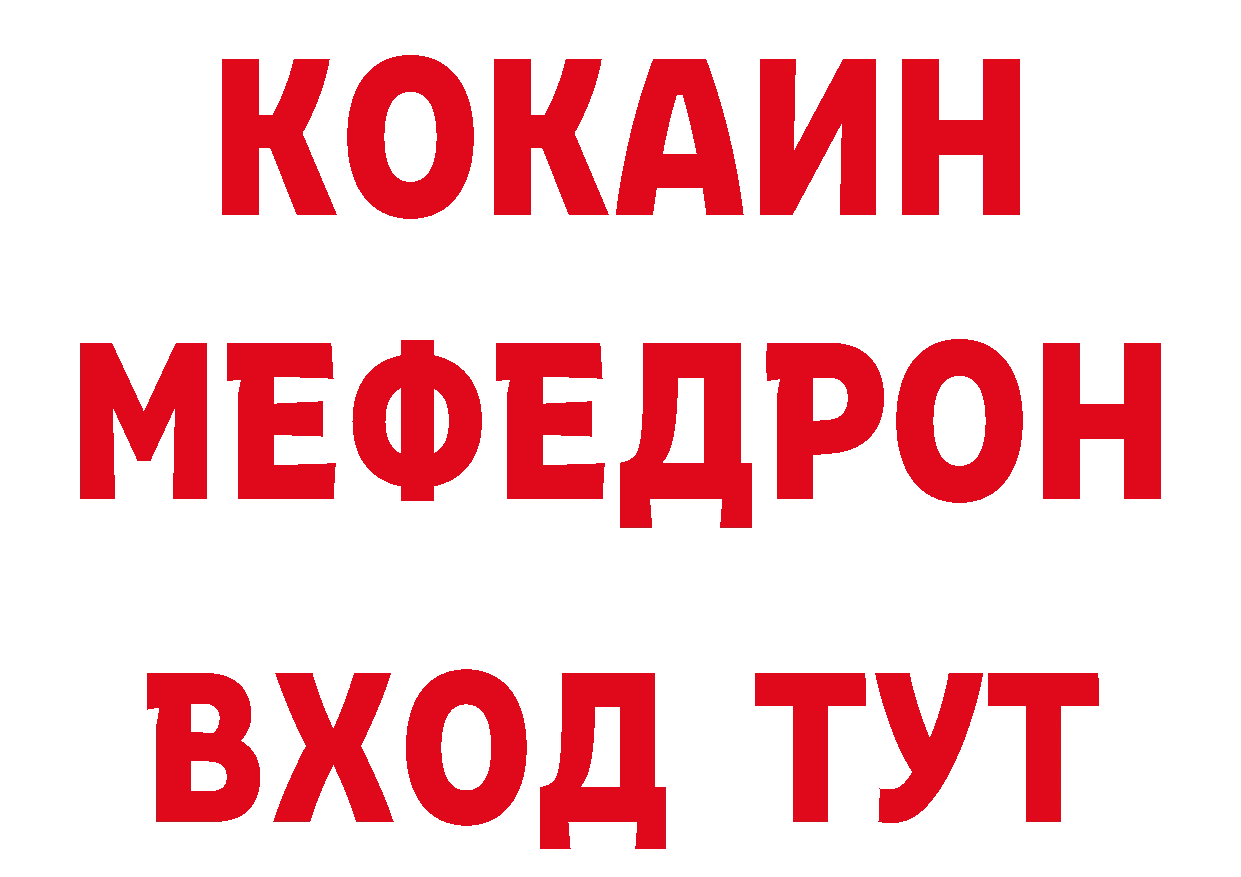 КОКАИН
МЕФЕДРОН
ВХОД ТУТ